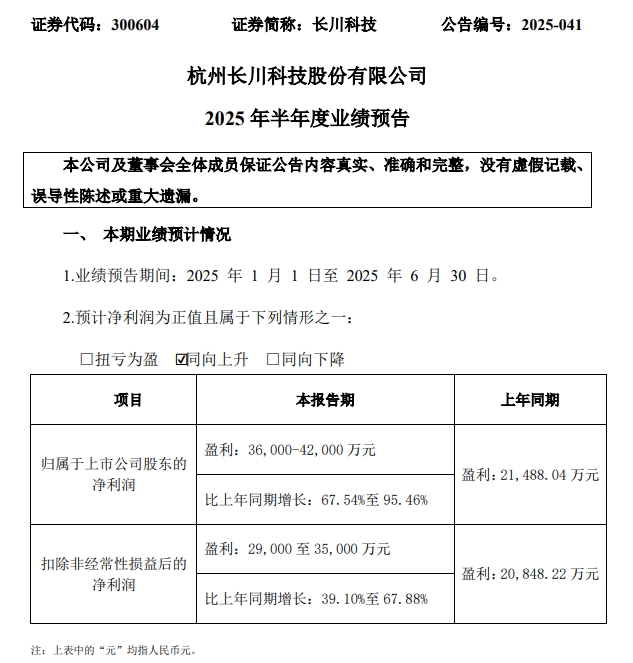 证券代码：300604　　证券简称：长川科技　　公告编号：2025-041

杭州长川科技股份有限公司

2025 年半年度业绩预告

本公司及董事会全体成员保证公告内容真实、准确和完整，没有虚假记载、误导性陈述或重大遗漏。

一、 本期业绩预计情况

1.业绩预告期间：2025 年 1 月 1 日至 2025 年 6 月 30 日。

2.预计净利润为正值且属于下列情形之一：

☐扭亏为盈 ☑同向上升 ☐同向下降

| 项目 | 本报告期 | 上年同期 |
|---|---|---|
| 归属于上市公司股东的净利润 | 盈利：36,000-42,000 万元 | 盈利：21,488.04 万元 |
| | 比上年同期增长：67.54%至 95.46% | |
| 扣除非经常性损益后的净利润 | 盈利：29,000 至 35,000 万元 | 盈利：20,848.22 万元 |
| | 比上年同期增长：39.10%至 67.88% | |

注：上表中的“元”均指人民币元。